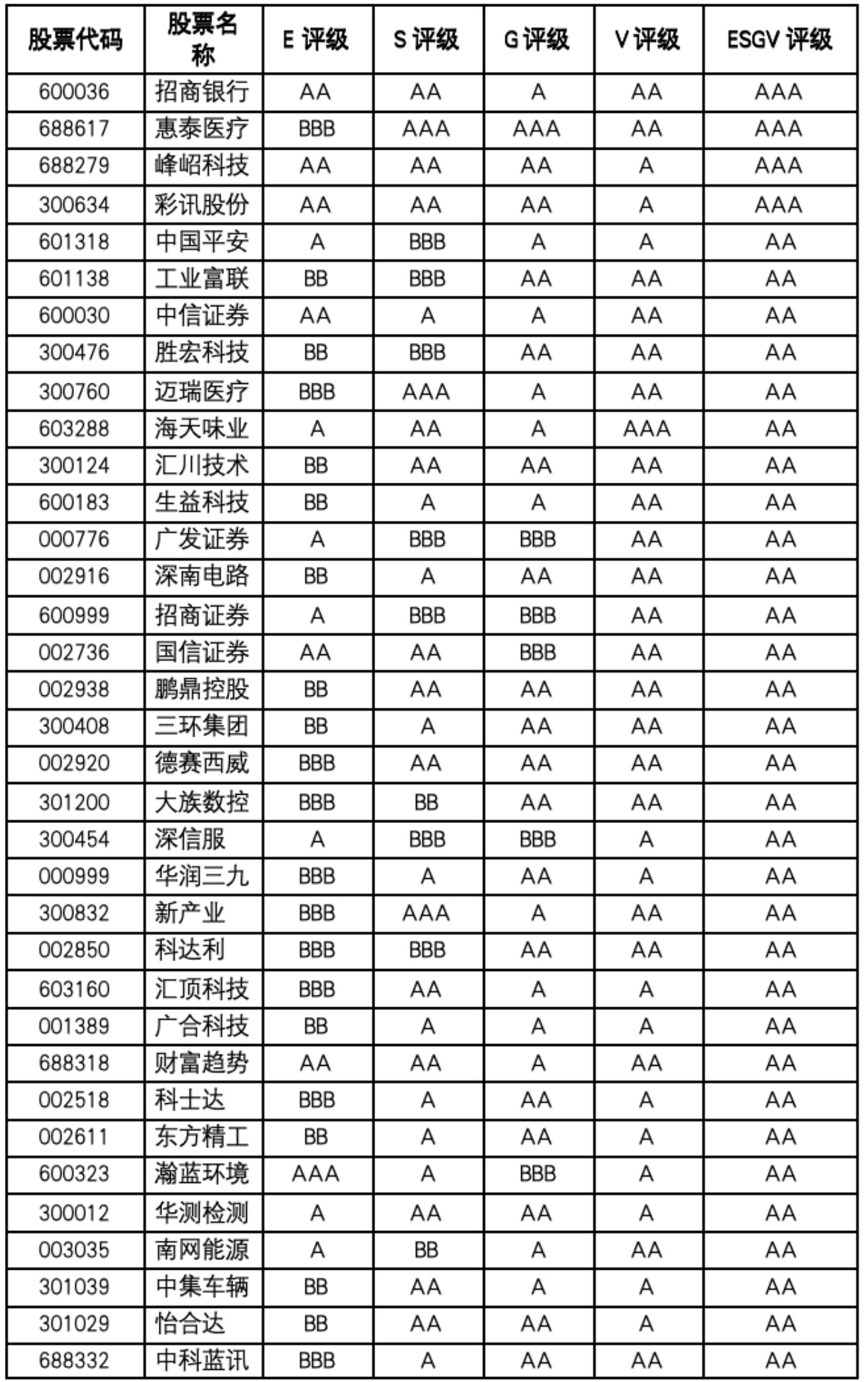 | 股票代码 | 股票名称 | E 评级 | S 评级 | G 评级 | V 评级 | ESGV 评级 |
|---|---|---|---|---|---|---|
| 600036 | 招商银行 | AA | AA | A | AA | AAA |
| 688617 | 惠泰医疗 | BBB | AAA | AAA | AA | AAA |
| 688279 | 峰岹科技 | AA | AA | AA | A | AAA |
| 300634 | 彩讯股份 | AA | AA | AA | A | AAA |
| 601318 | 中国平安 | A | BBB | A | A | AA |
| 601138 | 工业富联 | BB | BBB | AA | AA | AA |
| 600030 | 中信证券 | AA | A | A | AA | AA |
| 300476 | 胜宏科技 | BB | BBB | AA | AA | AA |
| 300760 | 迈瑞医疗 | BBB | AAA | A | AA | AA |
| 603288 | 海天味业 | A | AA | A | AAA | AA |
| 300124 | 汇川技术 | BB | AA | AA | AA | AA |
| 600183 | 生益科技 | BB | A | A | AA | AA |
| 000776 | 广发证券 | A | BBB | BBB | AA | AA |
| 002916 | 深南电路 | BB | A | AA | AA | AA |
| 600999 | 招商证券 | A | BBB | BBB | AA | AA |
| 002736 | 国信证券 | AA | AA | BBB | AA | AA |
| 002938 | 鹏鼎控股 | BB | AA | AA | AA | AA |
| 300408 | 三环集团 | BB | A | AA | AA | AA |
| 002920 | 德赛西威 | BBB | AA | AA | AA | AA |
| 301200 | 大族数控 | BBB | BB | AA | AA | AA |
| 300454 | 深信服 | A | BBB | BBB | A | AA |
| 000999 | 华润三九 | BBB | A | AA | A | AA |
| 300832 | 新产业 | BBB | AAA | A | AA | AA |
| 002850 | 科达利 | BBB | BBB | AA | AA | AA |
| 603160 | 汇顶科技 | BBB | AA | A | A | AA |
| 001389 | 广合科技 | BB | A | A | A | AA |
| 688318 | 财富趋势 | AA | AA | A | AA | AA |
| 002518 | 科士达 | BBB | A | AA | A | AA |
| 002611 | 东方精工 | BB | A | AA | A | AA |
| 600323 | 瀚蓝环境 | AAA | A | BBB | A | AA |
| 300012 | 华测检测 | A | AA | AA | A | AA |
| 003035 | 南网能源 | A | BB | A | AA | AA |
| 301039 | 中集车辆 | BB | AA | A | A | AA |
| 301029 | 怡合达 | BB | AA | AA | A | AA |
| 688332 | 中科蓝讯 | BBB | A | AA | AA | AA |